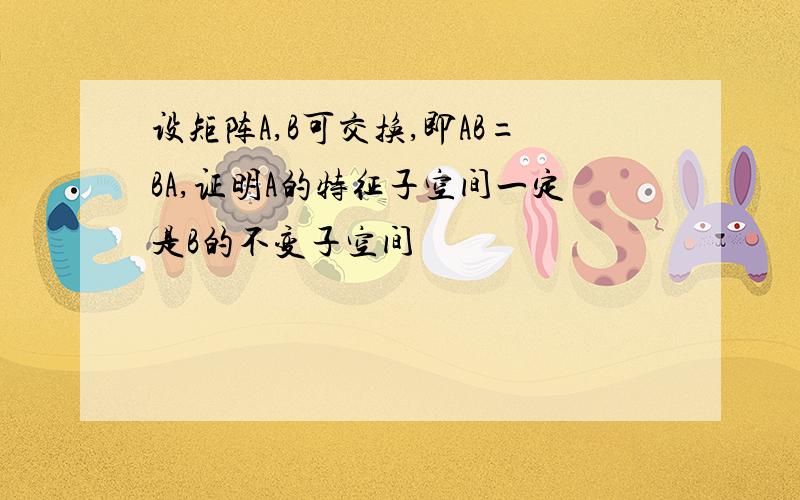 设矩阵A,B可交换,即AB=BA,证明A的特征子空间一定是B的不变子空间